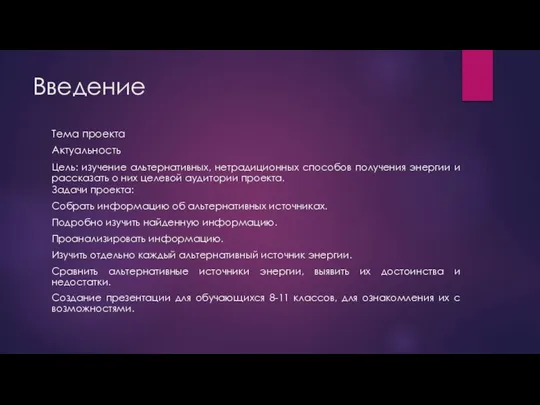 Введение

Тема проекта

Актуальность

Цель: изучение альтернативных, нетрадиционных способов получения энергии и рассказать о них целевой аудитории проекта.
Задачи проекта:

Собрать информацию об альтернативных источниках.

Подробно изучить найденную информацию.

Проанализировать информацию.

Изучить отдельно каждый альтернативный источник энергии.

Сравнить альтернативные источники энергии, выявить их достоинства и недостатки.

Создание презентации для обучающихся 8-11 классов, для ознакомления их с возможностями.